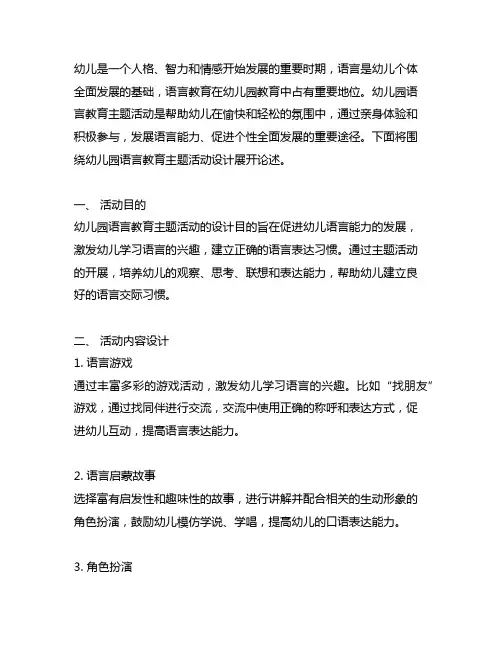 幼儿是一个人格、智力和情感开始发展的重要时期，语言是幼儿个体全面发展的基础，语言教育在幼儿园教育中占有重要地位。幼儿园语言教育主题活动是帮助幼儿在愉快和轻松的氛围中，通过亲身体验和积极参与，发展语言能力、促进个性全面发展的重要途径。下面将围绕幼儿园语言教育主题活动设计展开论述。

一、 活动目的
幼儿园语言教育主题活动的设计目的旨在促进幼儿语言能力的发展，激发幼儿学习语言的兴趣，建立正确的语言表达习惯。通过主题活动的开展，培养幼儿的观察、思考、联想和表达能力，帮助幼儿建立良好的语言交际习惯。

二、 活动内容设计
1. 语言游戏
通过丰富多彩的游戏活动，激发幼儿学习语言的兴趣。比如“找朋友”游戏，通过找同伴进行交流，交流中使用正确的称呼和表达方式，促进幼儿互动，提高语言表达能力。

2. 语言启蒙故事
选择富有启发性和趣味性的故事，进行讲解并配合相关的生动形象的角色扮演，鼓励幼儿模仿学说、学唱，提高幼儿的口语表达能力。

3. 角色扮演